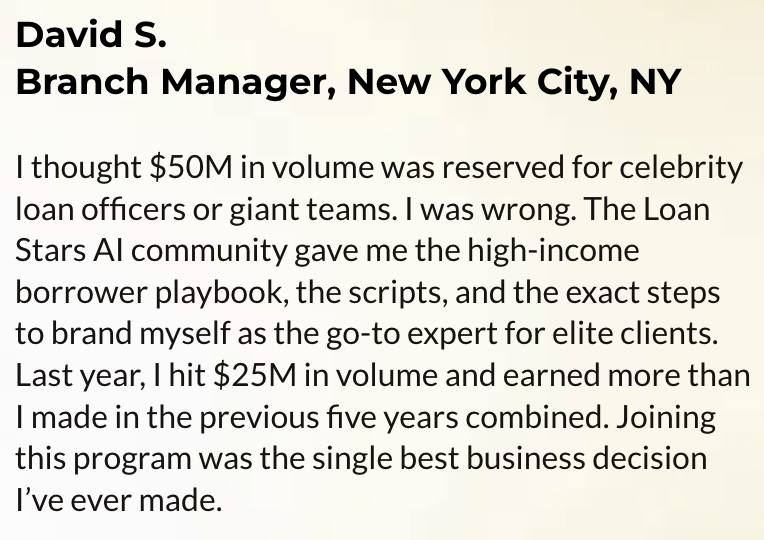 David S.
Branch Manager, New York City, NY

I thought $50M in volume was reserved for celebrity loan officers or giant teams. I was wrong. The Loan Stars AI community gave me the high-income borrower playbook, the scripts, and the exact steps to brand myself as the go-to expert for elite clients. Last year, I hit $25M in volume and earned more than I made in the previous five years combined. Joining this program was the single best business decision I've ever made.